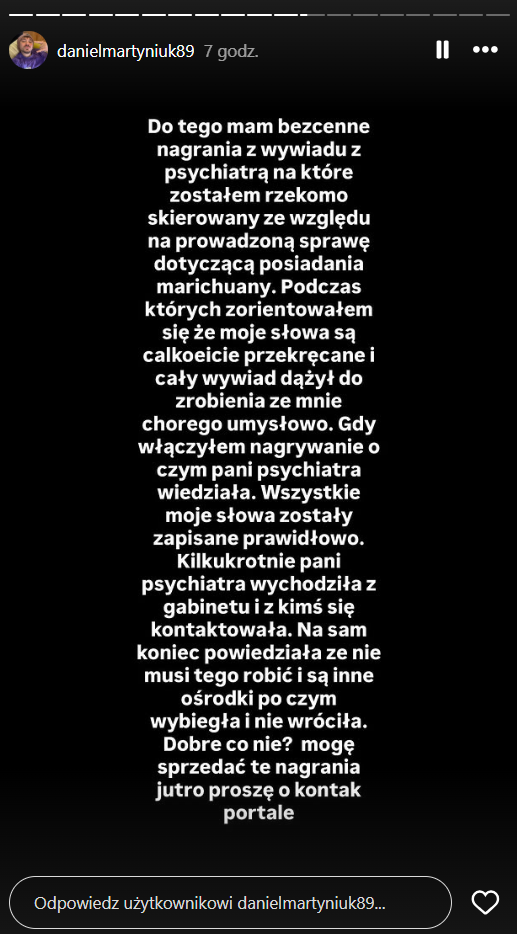 danielmartyniuk89 7 godz.

Do tego mam bezcenne nagrania z wywiadu z psychiatrą na które zostałem rzekomo skierowany ze względu na prowadzoną sprawę dotyczącą posiadania marichuany. Podczas których zorientowałem się że moje słowa są calkoeicie przekręcane i cały wywiad dążył do zrobienia ze mnie chorego umysłowo. Gdy włączyłem nagrywanie o czym pani psychiatra wiedziała. Wszystkie moje słowa zostały zapisane prawidłowo. Kilkukrotnie pani psychiatra wychodziła z gabinetu i z kimś się kontaktowała. Na sam koniec powiedziała ze nie musi tego robić i są inne ośrodki po czym wybiegła i nie wróciła. Dobre co nie? mogę sprzedać te nagrania jutro proszę o kontak portale

Odpowiedz użytkownikowi danielmartyniuk89...